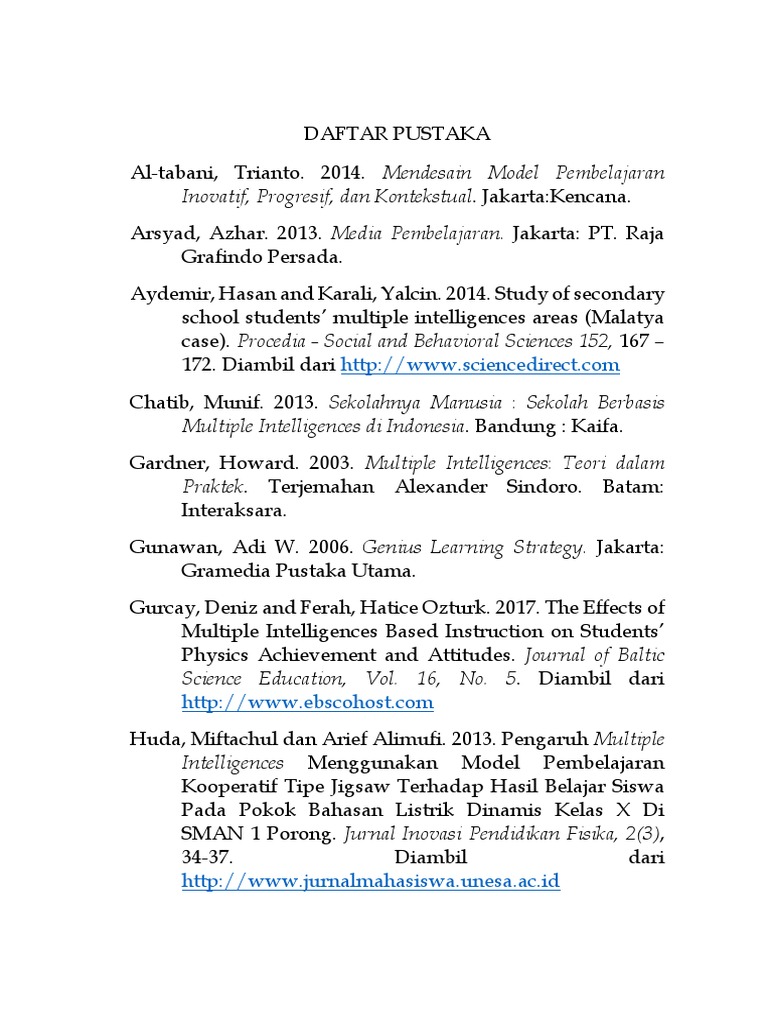 DAFTAR PUSTAKA

Al-tabani, Trianto. 2014. Mendesain Model Pembelajaran Inovatif, Progresif, dan Kontekstual. Jakarta:Kencana.

Arsyad, Azhar. 2013. Media Pembelajaran. Jakarta: PT. Raja Grafindo Persada.

Aydemir, Hasan and Karali, Yalcin. 2014. Study of secondary school students' multiple intelligences areas (Malatya case). Procedia – Social and Behavioral Sciences 152, 167 – 172. Diambil dari http://www.sciencedirect.com

Chatib, Munif. 2013. Sekolahnya Manusia : Sekolah Berbasis Multiple Intelligences di Indonesia. Bandung : Kaifa.

Gardner, Howard. 2003. Multiple Intelligences: Teori dalam Praktek. Terjemahan Alexander Sindoro. Batam: Interaksara.

Gunawan, Adi W. 2006. Genius Learning Strategy. Jakarta: Gramedia Pustaka Utama.

Gurcay, Deniz and Ferah, Hatice Ozturk. 2017. The Effects of Multiple Intelligences Based Instruction on Students' Physics Achievement and Attitudes. Journal of Baltic Science Education, Vol. 16, No. 5. Diambil dari http://www.ebscohost.com

Huda, Miftachul dan Arief Alimufi. 2013. Pengaruh Multiple Intelligences Menggunakan Model Pembelajaran Kooperatif Tipe Jigsaw Terhadap Hasil Belajar Siswa Pada Pokok Bahasan Listrik Dinamis Kelas X Di SMAN 1 Porong. Jurnal Inovasi Pendidikan Fisika, 2(3), 34-37. Diambil dari http://www.jurnalmahasiswa.unesa.ac.id